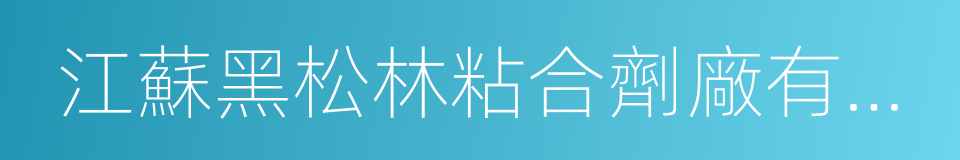 江蘇黑松林粘合劑廠有…